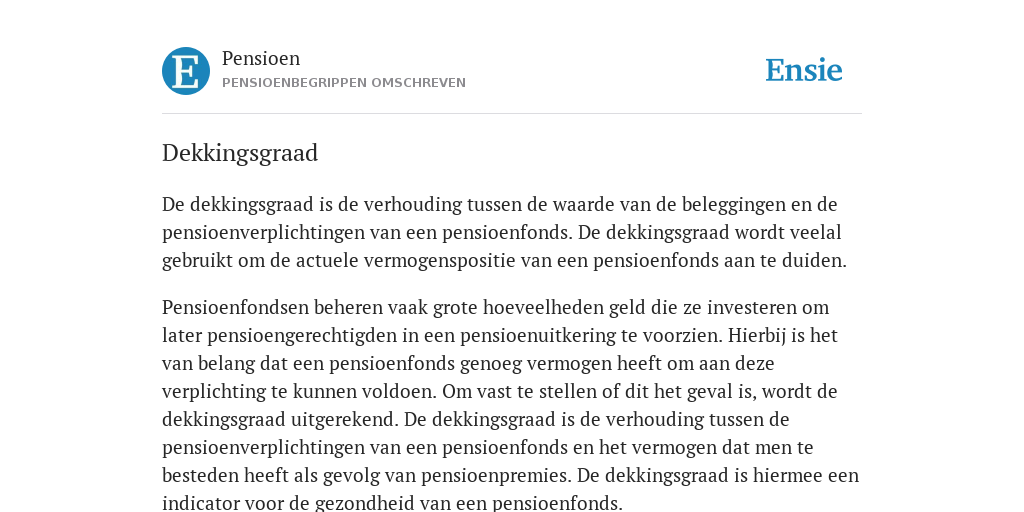 E

Pensioen
PENSIOENBEGRIPPEN OMSCHREVEN

Ensie

Dekkingsgraad

De dekkingsgraad is de verhouding tussen de waarde van de beleggingen en de pensioenverplichtingen van een pensioenfonds. De dekkingsgraad wordt veelal gebruikt om de actuele vermogenspositie van een pensioenfonds aan te duiden.

Pensioenfondsen beheren vaak grote hoeveelheden geld die ze investeren om later pensioengerechtigden in een pensioenuitkering te voorzien. Hierbij is het van belang dat een pensioenfonds genoeg vermogen heeft om aan deze verplichting te kunnen voldoen. Om vast te stellen of dit het geval is, wordt de dekkingsgraad uitgerekend. De dekkingsgraad is de verhouding tussen de pensioenverplichtingen van een pensioenfonds en het vermogen dat men te besteden heeft als gevolg van pensioenpremies. De dekkingsgraad is hiermee een indicator voor de gezondheid van een pensioenfonds.